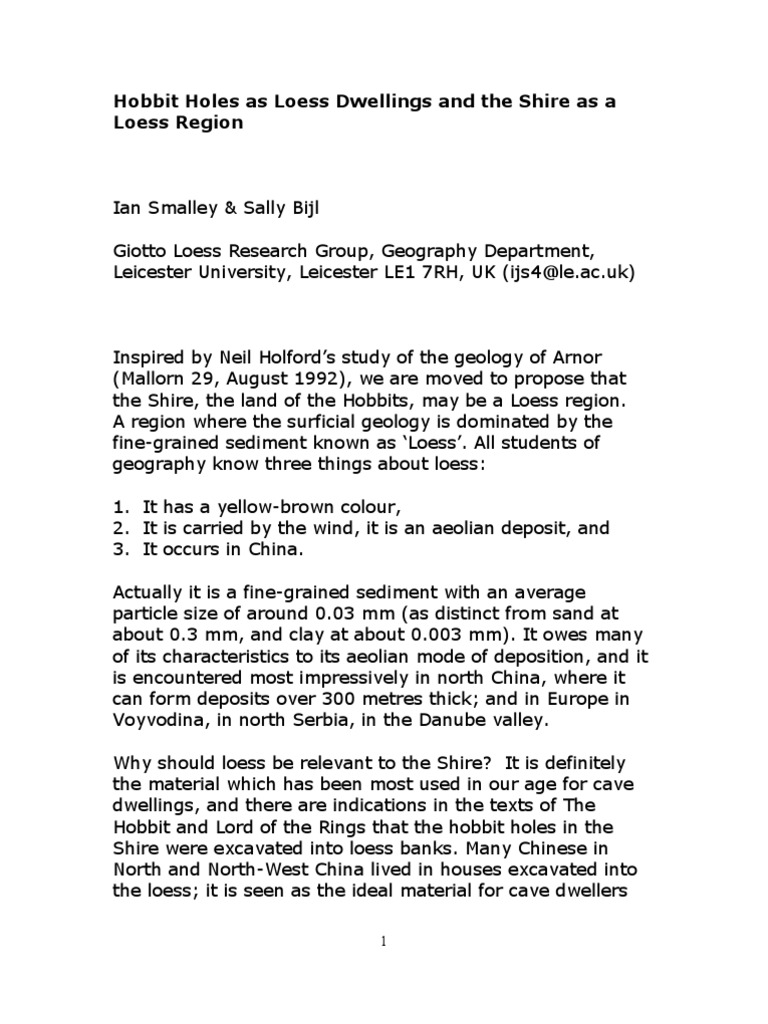 Hobbit Holes as Loess Dwellings and the Shire as a Loess Region

Ian Smalley & Sally Bijl

Giotto Loess Research Group, Geography Department, Leicester University, Leicester LE1 7RH, UK (ijs4@le.ac.uk)

Inspired by Neil Holford's study of the geology of Arnor (Mallorn 29, August 1992), we are moved to propose that the Shire, the land of the Hobbits, may be a Loess region. A region where the surficial geology is dominated by the fine-grained sediment known as 'Loess'. All students of geography know three things about loess:

1. It has a yellow-brown colour,
2. It is carried by the wind, it is an aeolian deposit, and
3. It occurs in China.

Actually it is a fine-grained sediment with an average particle size of around 0.03 mm (as distinct from sand at about 0.3 mm, and clay at about 0.003 mm). It owes many of its characteristics to its aeolian mode of deposition, and it is encountered most impressively in north China, where it can form deposits over 300 metres thick; and in Europe in Voyvodina, in north Serbia, in the Danube valley.

Why should loess be relevant to the Shire? It is definitely the material which has been most used in our age for cave dwellings, and there are indications in the texts of The Hobbit and Lord of the Rings that the hobbit holes in the Shire were excavated into loess banks. Many Chinese in North and North-West China lived in houses excavated into the loess; it is seen as the ideal material for cave dwellers

1